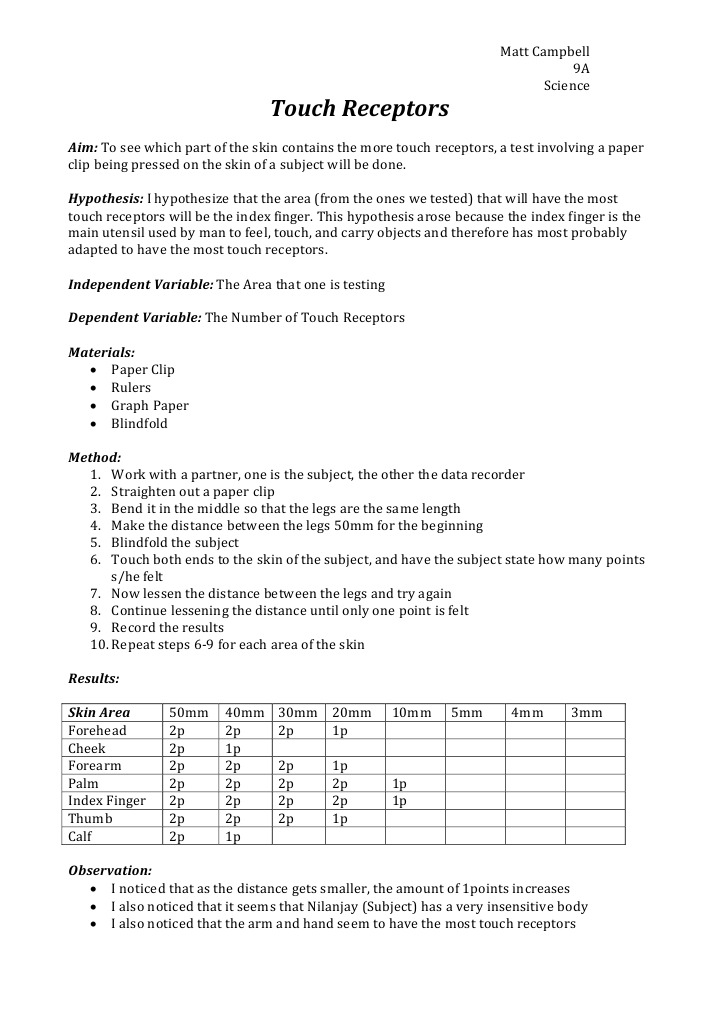 Matt Campbell
9A
Science

Touch Receptors

Aim: To see which part of the skin contains the more touch receptors, a test involving a paper clip being pressed on the skin of a subject will be done.

Hypothesis: I hypothesize that the area (from the ones we tested) that will have the most touch receptors will be the index finger. This hypothesis arose because the index finger is the main utensil used by man to feel, touch, and carry objects and therefore has most probably adapted to have the most touch receptors.

Independent Variable: The Area that one is testing

Dependent Variable: The Number of Touch Receptors

Materials:
• Paper Clip
• Rulers
• Graph Paper
• Blindfold

Method:
1. Work with a partner, one is the subject, the other the data recorder
2. Straighten out a paper clip
3. Bend it in the middle so that the legs are the same length
4. Make the distance between the legs 50mm for the beginning
5. Blindfold the subject
6. Touch both ends to the skin of the subject, and have the subject state how many points s/he felt
7. Now lessen the distance between the legs and try again
8. Continue lessening the distance until only one point is felt
9. Record the results
10. Repeat steps 6-9 for each area of the skin

Results:

| Skin Area | 50mm | 40mm | 30mm | 20mm | 10mm | 5mm | 4mm | 3mm |
|---|---|---|---|---|---|---|---|---|
| Forehead | 2p | 2p | 2p | 1p | | | | |
| Cheek | 2p | 1p | | | | | | |
| Forearm | 2p | 2p | 2p | 1p | | | | |
| Palm | 2p | 2p | 2p | 2p | 1p | | | |
| Index Finger | 2p | 2p | 2p | 2p | 1p | | | |
| Thumb | 2p | 2p | 2p | 1p | | | | |
| Calf | 2p | 1p | | | | | | |

Observation:
• I noticed that as the distance gets smaller, the amount of 1points increases
• I also noticed that it seems that Nilanjay (Subject) has a very insensitive body
• I also noticed that the arm and hand seem to have the most touch receptors